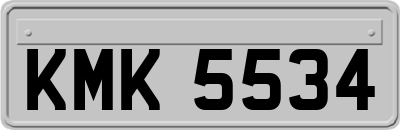 KMK 5534